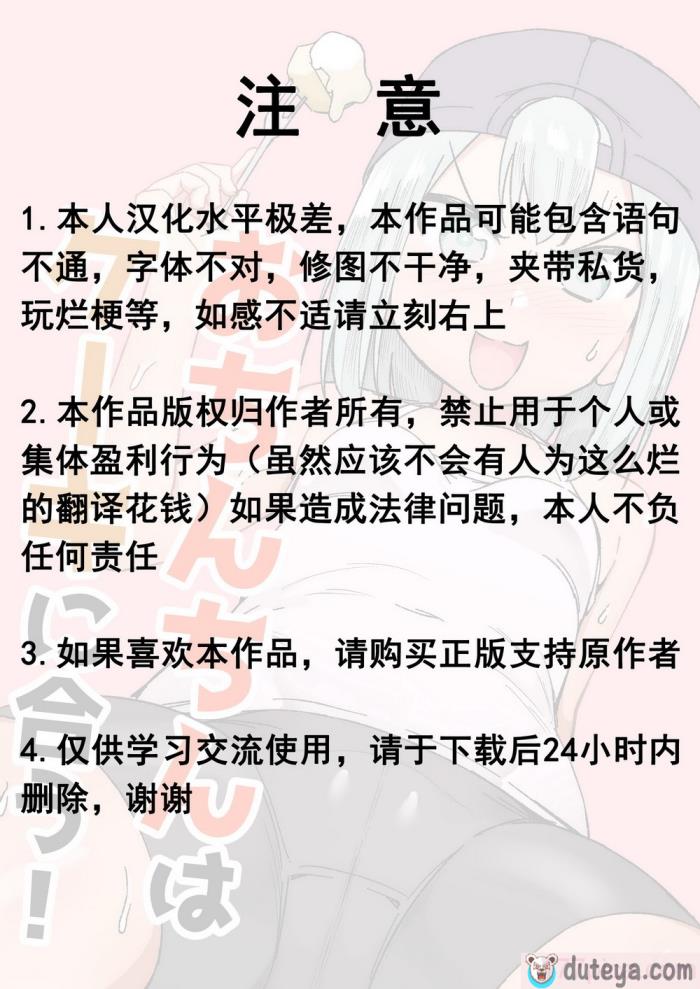 注 意

1.本人汉化水平极差，本作品可能包含语句不通，字体不对，修图不干净，夹带私货，玩烂梗等，如感不适请立刻右上

2.本作品版权归作者所有，禁止用于个人或集体盈利行为（虽然应该不会有人为这么烂的翻译花钱）如果造成法律问题，本人不负任何责任

3.如果喜欢本作品，请购买正版支持原作者

4.仅供学习交流使用，请于下载后24小时内删除，谢谢

duteya.com